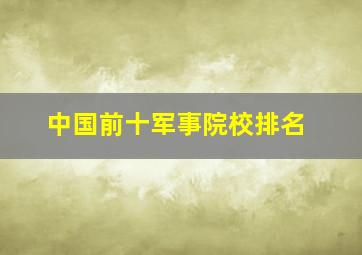 中国前十军事院校排名